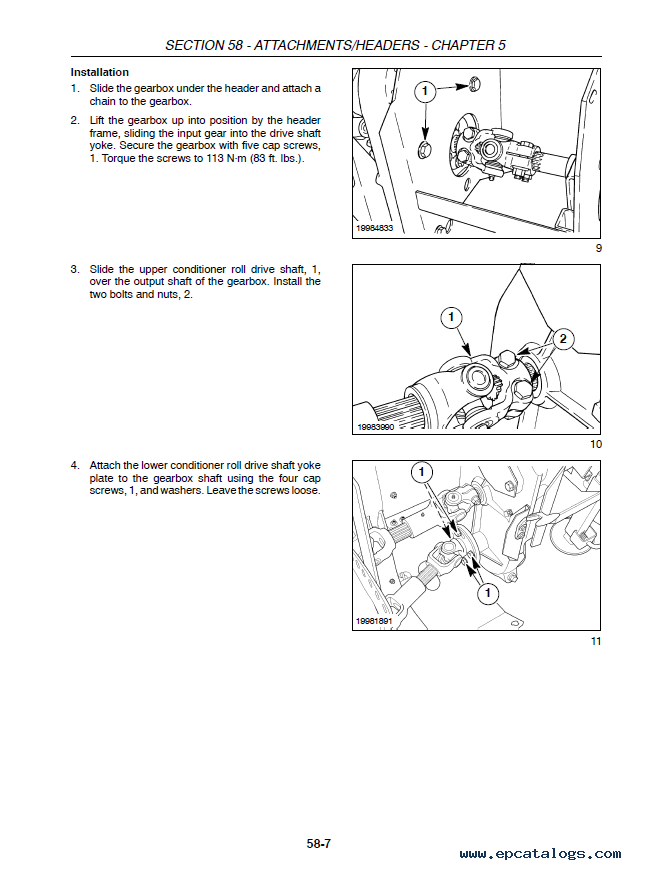 SECTION 58 - ATTACHMENTS/HEADERS - CHAPTER 5

Installation

1. Slide the gearbox under the header and attach a chain to the gearbox.

2. Lift the gearbox up into position by the header frame, sliding the input gear into the drive shaft yoke. Secure the gearbox with five cap screws, 1. Torque the screws to 113 N·m (83 ft. lbs.).

1

19984833

9

3. Slide the upper conditioner roll drive shaft, 1, over the output shaft of the gearbox. Install the two bolts and nuts, 2.

1

2

19983890

10

4. Attach the lower conditioner roll drive shaft yoke plate to the gearbox shaft using the four cap screws, 1, and washers. Leave the screws loose.

1

1

19981891

11

58-7

www.epcatalogs.com